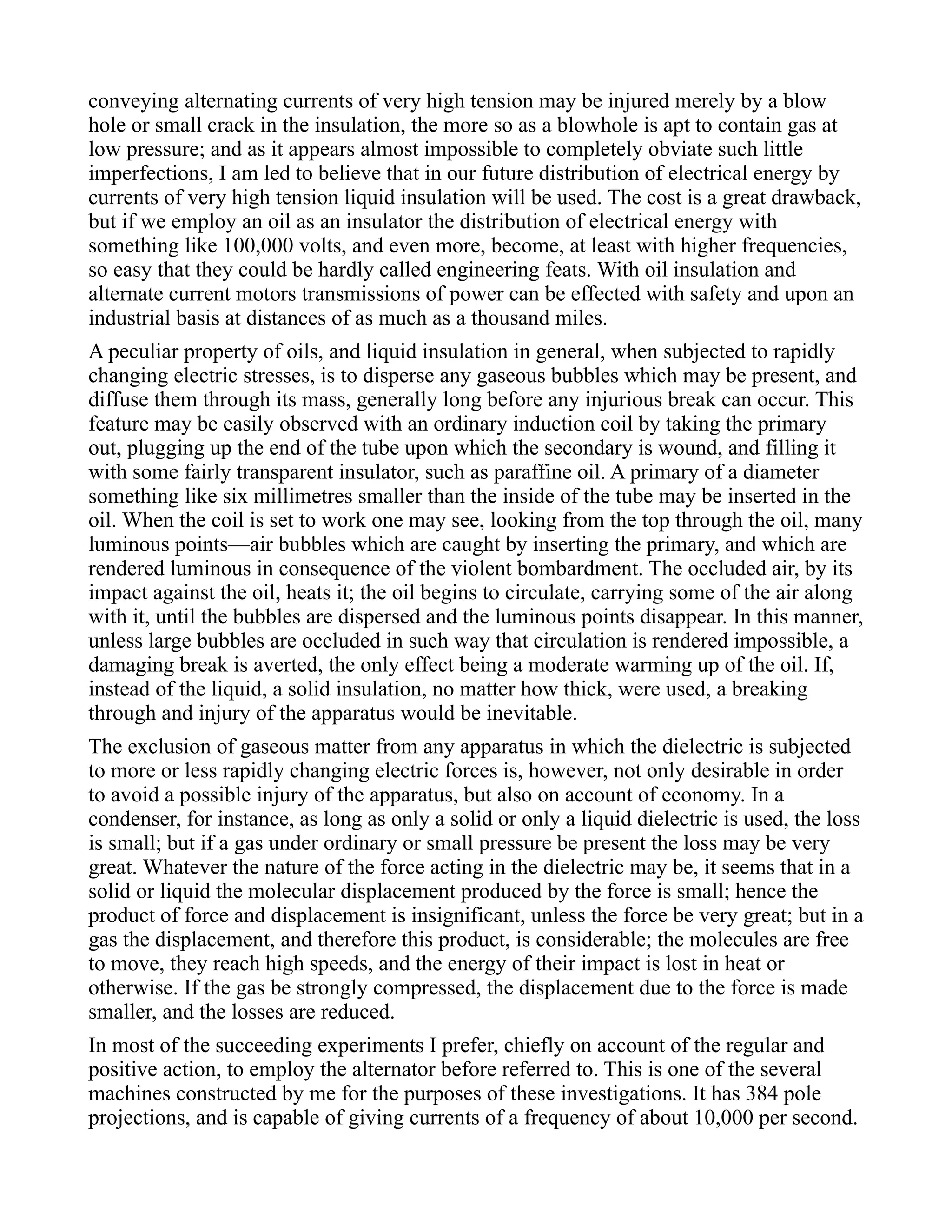 conveying alternating currents of very high tension may be injured merely by a blow hole or small crack in the insulation, the more so as a blowhole is apt to contain gas at low pressure; and as it appears almost impossible to completely obviate such little imperfections, I am led to believe that in our future distribution of electrical energy by currents of very high tension liquid insulation will be used. The cost is a great drawback, but if we employ an oil as an insulator the distribution of electrical energy with something like 100,000 volts, and even more, become, at least with higher frequencies, so easy that they could be hardly called engineering feats. With oil insulation and alternate current motors transmissions of power can be effected with safety and upon an industrial basis at distances of as much as a thousand miles.

A peculiar property of oils, and liquid insulation in general, when subjected to rapidly changing electric stresses, is to disperse any gaseous bubbles which may be present, and diffuse them through its mass, generally long before any injurious break can occur. This feature may be easily observed with an ordinary induction coil by taking the primary out, plugging up the end of the tube upon which the secondary is wound, and filling it with some fairly transparent insulator, such as paraffine oil. A primary of a diameter something like six millimetres smaller than the inside of the tube may be inserted in the oil. When the coil is set to work one may see, looking from the top through the oil, many luminous points—air bubbles which are caught by inserting the primary, and which are rendered luminous in consequence of the violent bombardment. The occluded air, by its impact against the oil, heats it; the oil begins to circulate, carrying some of the air along with it, until the bubbles are dispersed and the luminous points disappear. In this manner, unless large bubbles are occluded in such way that circulation is rendered impossible, a damaging break is averted, the only effect being a moderate warming up of the oil. If, instead of the liquid, a solid insulation, no matter how thick, were used, a breaking through and injury of the apparatus would be inevitable.

The exclusion of gaseous matter from any apparatus in which the dielectric is subjected to more or less rapidly changing electric forces is, however, not only desirable in order to avoid a possible injury of the apparatus, but also on account of economy. In a condenser, for instance, as long as only a solid or only a liquid dielectric is used, the loss is small; but if a gas under ordinary or small pressure be present the loss may be very great. Whatever the nature of the force acting in the dielectric may be, it seems that in a solid or liquid the molecular displacement produced by the force is small; hence the product of force and displacement is insignificant, unless the force be very great; but in a gas the displacement, and therefore this product, is considerable; the molecules are free to move, they reach high speeds, and the energy of their impact is lost in heat or otherwise. If the gas be strongly compressed, the displacement due to the force is made smaller, and the losses are reduced.

In most of the succeeding experiments I prefer, chiefly on account of the regular and positive action, to employ the alternator before referred to. This is one of the several machines constructed by me for the purposes of these investigations. It has 384 pole projections, and is capable of giving currents of a frequency of about 10,000 per second.